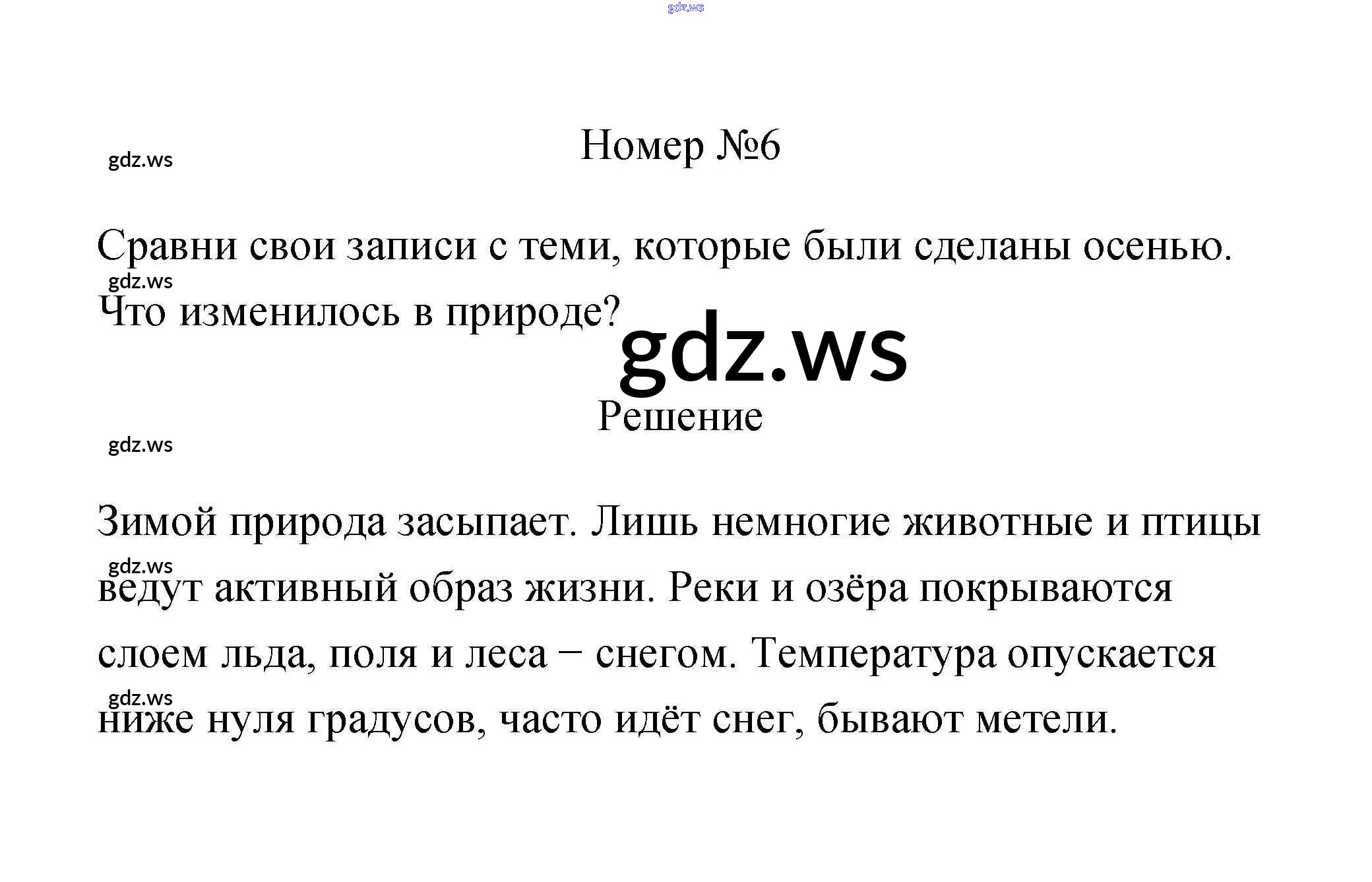 Номер №6

Сравни свои записи с теми, которые были сделаны осенью. Что изменилось в природе?

Решение

Зимой природа засыпает. Лишь немногие животные и птицы ведут активный образ жизни. Реки и озёра покрываются слоем льда, поля и леса – снегом. Температура опускается ниже нуля градусов, часто идёт снег, бывают метели.

gdz.ws